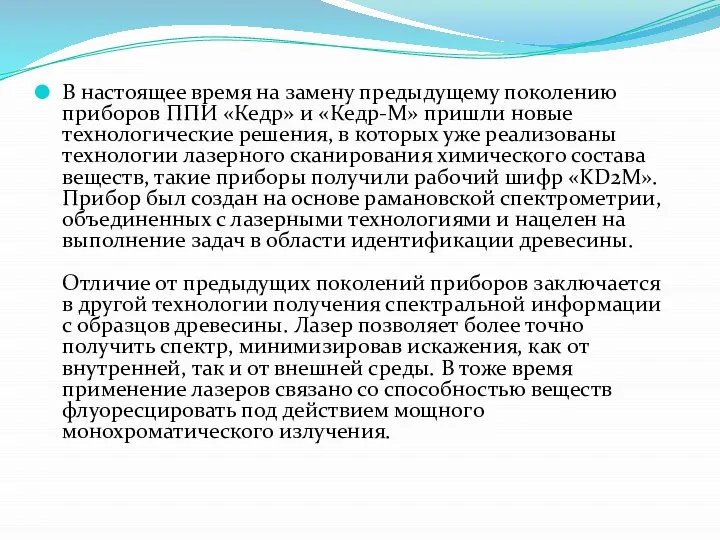 В настоящее время на замену предыдущему поколению приборов ППИ «Кедр» и «Кедр-М» пришли новые технологические решения, в которых уже реализованы технологии лазерного сканирования химического состава веществ, такие приборы получили рабочий шифр «KD2M». Прибор был создан на основе рамановской спектрометрии, объединенных с лазерными технологиями и нацелен на выполнение задач в области идентификации древесины.

Отличие от предыдущих поколений приборов заключается в другой технологии получения спектральной информации с образцов древесины. Лазер позволяет более точно получить спектр, минимизировав искажения, как от внутренней, так и от внешней среды. В тоже время применение лазеров связано со способностью веществ флуоресцировать под действием мощного монохроматического излучения.